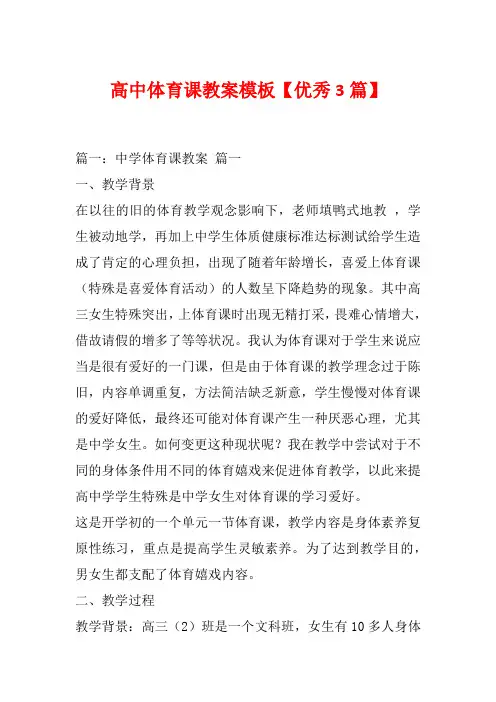 高中体育课教案模板【优秀3篇】

篇一：中学体育课教案 篇一

一、教学背景

在以往的旧的体育教学观念影响下，老师填鸭式地教 ，学生被动地学，再加上中学生体质健康标准达标测试给学生造成了肯定的心理负担，出现了随着年龄增长，喜爱上体育课（特殊是喜爱体育活动）的人数呈下降趋势的现象。其中高三女生特殊突出，上体育课时出现无精打采，畏难心情增大，借故请假的增多了等等状况。我认为体育课对于学生来说应当是很有爱好的一门课，但是由于体育课的教学理念过于陈旧，内容单调重复，方法简洁缺乏新意，学生慢慢对体育课的爱好降低，最终还可能对体育课产生一种厌恶心理，尤其是中学女生。如何变更这种现状呢？我在教学中尝试对于不同的身体条件用不同的体育嬉戏来促进体育教学，以此来提高中学学生特殊是中学女生对体育课的学习爱好。

这是开学初的一个单元一节体育课，教学内容是身体素养复原性练习，重点是提高学生灵敏素养。为了达到教学目的，男女生都支配了体育嬉戏内容。

二、教学过程

教学背景：高三（2）班是一个文科班，女生有10多人身体